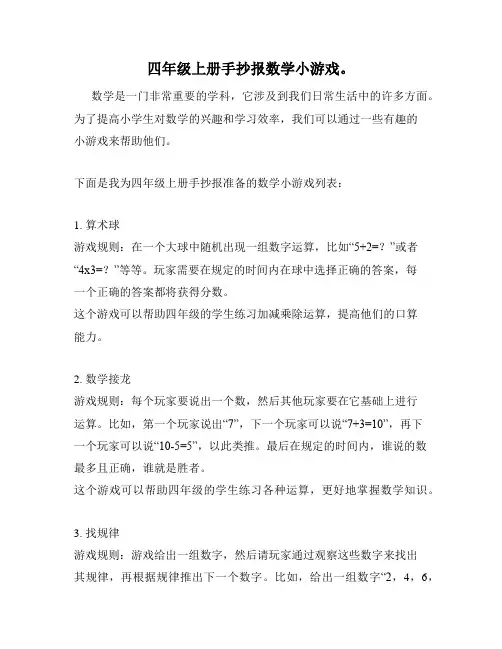 四年级上册手抄报数学小游戏。

数学是一门非常重要的学科，它涉及到我们日常生活中的许多方面。为了提高小学生对数学的兴趣和学习效率，我们可以通过一些有趣的小游戏来帮助他们。

下面是我为四年级上册手抄报准备的数学小游戏列表：

1. 算术球
游戏规则：在一个大球中随机出现一组数字运算，比如“5+2=？”或者“4x3=？”等等。玩家需要在规定的时间内在球中选择正确的答案，每一个正确的答案都将获得分数。
这个游戏可以帮助四年级的学生练习加减乘除运算，提高他们的口算能力。

2. 数学接龙
游戏规则：每个玩家要说出一个数，然后其他玩家要在它基础上进行运算。比如，第一个玩家说出“7”，下一个玩家可以说“7+3=10”，再下一个玩家可以说“10-5=5”，以此类推。最后在规定的时间内，谁说的数最多且正确，谁就是胜者。
这个游戏可以帮助四年级的学生练习各种运算，更好地掌握数学知识。

3. 找规律
游戏规则：游戏给出一组数字，然后请玩家通过观察这些数字来找出其规律，再根据规律推出下一个数字。比如，给出一组数字“2，4，6，